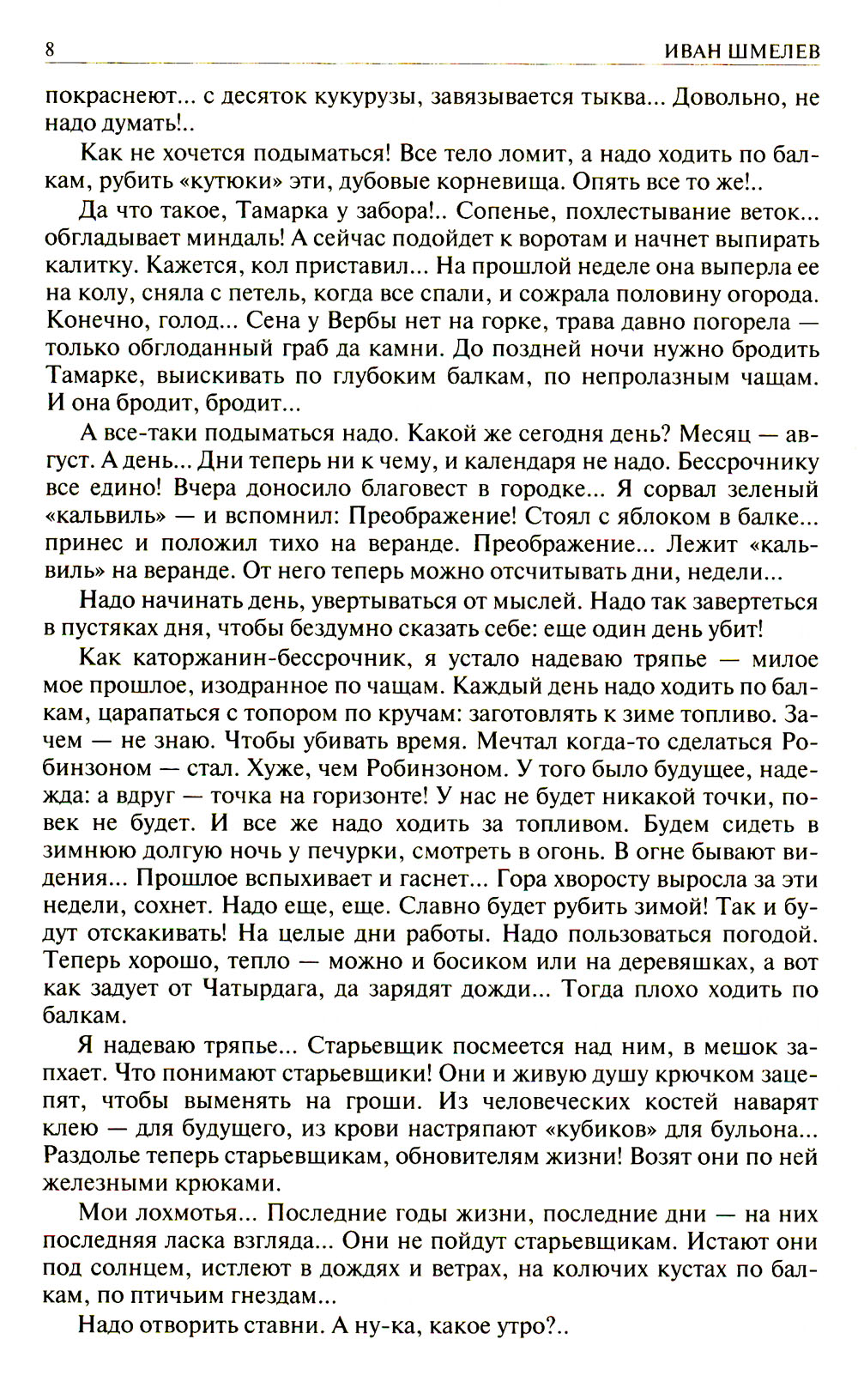 8 ИВАН ШМЕЛЕВ

покраснеют... с десяток кукурузы, завязывается тыква... Довольно, не надо думать!..

Как не хочется подыматься! Все тело ломит, а надо ходить по балкам, рубить «кутюки» эти, дубовые корневища. Опять все то же!..

Да что такое, Тамарка у забора!.. Сопенье, похлестывание веток... обгладывает миндаль! А сейчас подойдет к воротам и начнет выпирать калитку. Кажется, кол приставил... На прошлой неделе она выперла ее на колу, сняла с петель, когда все спали, и сожрала половину огорода. Конечно, голод... Сена у Вербы нет на горке, трава давно погорела — только обглоданный граб да камни. До поздней ночи нужно бродить Тамарке, выискивать по глубоким балкам, по непролазным чащам. И она бродит, бродит...

А все-таки подыматься надо. Какой же сегодня день? Месяц — август. А день... Дни теперь ни к чему, и календаря не надо. Бессрочнику все едино! Вчера доносило благовест в городке... Я сорвал зеленый «кальвиль» — и вспомнил: Преображение! Стоял с яблоком в балке... принес и положил тихо на веранде. Преображение... Лежит «кальвиль» на веранде. От него теперь можно отсчитывать дни, недели...

Надо начинать день, увертываться от мыслей. Надо так завертеться в пустяках дня, чтобы бездумно сказать себе: еще один день убит!

Как каторжанин-бессрочник, я устало надеваю тряпье — милое мое прошлое, изодранное по чащам. Каждый день надо ходить по балкам, царапаться с топором по кручам: заготовлять к зиме топливо. Зачем — не знаю. Чтобы убивать время. Мечтал когда-то сделаться Робинзоном — стал. Хуже, чем Робинзоном. У того было будущее, надежда: а вдруг — точка на горизонте! У нас не будет никакой точки, повек не будет. И все же надо ходить за топливом. Будем сидеть в зимнюю долгую ночь у печурки, смотреть в огонь. В огне бывают видения... Прошлое вспыхивает и гаснет... Гора хворосту выросла за эти недели, сохнет. Надо еще, еще. Славно будет рубить зимой! Так и будут отскакивать! На целые дни работы. Надо пользоваться погодой. Теперь хорошо, тепло — можно и босиком или на деревяшках, а вот как задует от Чатырдага, да зарядят дожди... Тогда плохо ходить по балкам.

Я надеваю тряпье... Старьевщик посмеется над ним, в мешок запхает. Что понимают старьевщики! Они и живую душу крючком зацепят, чтобы выменять на гроши. Из человеческих костей наварят клею — для будущего, из крови настряпают «кубиков» для бульона... Раздолье теперь старьевщикам, обновителям жизни! Возят они по ней железными крюками.

Мои лохмотья... Последние годы жизни, последние дни — на них последняя ласка взгляда... Они не пойдут старьевщикам. Истают они под солнцем, истлеют в дождях и ветрах, на колючих кустах по балкам, по птичьим гнездам...

Надо отворить ставни. А ну-ка, какое утро?..